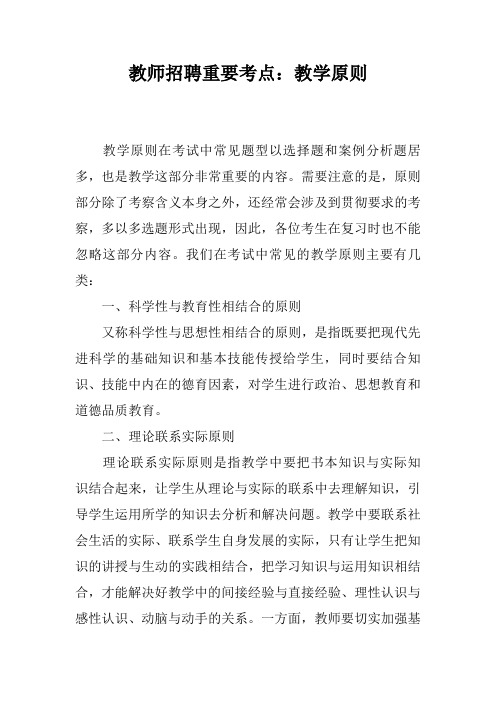 教师招聘重要考点：教学原则

教学原则在考试中常见题型以选择题和案例分析题居多，也是教学这部分非常重要的内容。需要注意的是，原则部分除了考察含义本身之外，还经常会涉及到贯彻要求的考察，多以多选题形式出现，因此，各位考生在复习时也不能忽略这部分内容。我们在考试中常见的教学原则主要有几类：

一、科学性与教育性相结合的原则

又称科学性与思想性相结合的原则，是指既要把现代先进科学的基础知识和基本技能传授给学生，同时要结合知识、技能中内在的德育因素，对学生进行政治、思想教育和道德品质教育。

二、理论联系实际原则

理论联系实际原则是指教学中要把书本知识与实际知识结合起来，让学生从理论与实际的联系中去理解知识，引导学生运用所学的知识去分析和解决问题。教学中要联系社会生活的实际、联系学生自身发展的实际，只有让学生把知识的讲授与生动的实践相结合，把学习知识与运用知识相结合，才能解决好教学中的间接经验与直接经验、理性认识与感性认识、动脑与动手的关系。一方面，教师要切实加强基